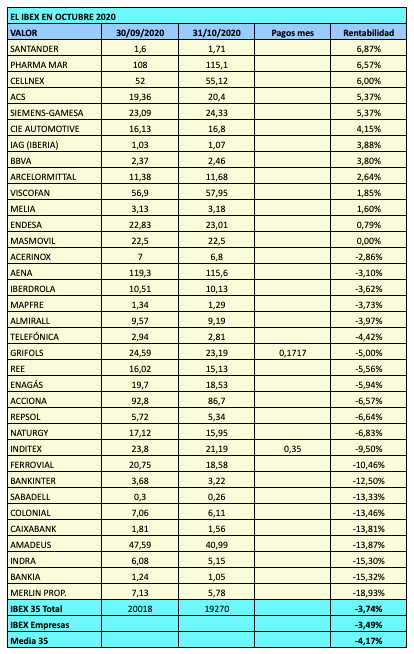 EL IBEX EN OCTUBRE 2020

| VALOR | 30/09/2020 | 31/10/2020 | Pagos mes | Rentabilidad |
|---|---|---|---|---|
| SANTANDER | 1,6 | 1,71 | | 6,87% |
| PHARMA MAR | 108 | 115,1 | | 6,57% |
| CELLNEX | 52 | 55,12 | | 6,00% |
| ACS | 19,36 | 20,4 | | 5,37% |
| SIEMENS-GAMESA | 23,09 | 24,33 | | 5,37% |
| CIE AUTOMOTIVE | 16,13 | 16,8 | | 4,15% |
| IAG (IBERIA) | 1,03 | 1,07 | | 3,88% |
| BBVA | 2,37 | 2,46 | | 3,80% |
| ARCELORMITTAL | 11,38 | 11,68 | | 2,64% |
| VISCOFAN | 56,9 | 57,95 | | 1,85% |
| MELIA | 3,13 | 3,18 | | 1,60% |
| ENDESA | 22,83 | 23,01 | | 0,79% |
| MASMOVIL | 22,5 | 22,5 | | 0,00% |
| ACERINOX | 7 | 6,8 | | -2,86% |
| AENA | 119,3 | 115,6 | | -3,10% |
| IBERDROLA | 10,51 | 10,13 | | -3,62% |
| MAPFRE | 1,34 | 1,29 | | -3,73% |
| ALMIRALL | 9,57 | 9,19 | | -3,97% |
| TELEFÓNICA | 2,94 | 2,81 | | -4,42% |
| GRIFOLS | 24,59 | 23,19 | 0,1717 | -5,00% |
| REE | 16,02 | 15,13 | | -5,56% |
| ENAGÁS | 19,7 | 18,53 | | -5,94% |
| ACCIONA | 92,8 | 86,7 | | -6,57% |
| REPSOL | 5,72 | 5,34 | | -6,64% |
| NATURGY | 17,12 | 15,95 | | -6,83% |
| INDITEX | 23,8 | 21,19 | 0,35 | -9,50% |
| FERROVIAL | 20,75 | 18,58 | | -10,46% |
| BANKINTER | 3,68 | 3,22 | | -12,50% |
| SABADELL | 0,3 | 0,26 | | -13,33% |
| COLONIAL | 7,06 | 6,11 | | -13,46% |
| CAIXABANK | 1,81 | 1,56 | | -13,81% |
| AMADEUS | 47,59 | 40,99 | | -13,87% |
| INDRA | 6,08 | 5,15 | | -15,30% |
| BANKIA | 1,24 | 1,05 | | -15,32% |
| MERLIN PROP. | 7,13 | 5,78 | | -18,93% |
| IBEX 35 Total | 20018 | 19270 | | -3,74% |
| IBEX Empresas | | | | -3,49% |
| Media 35 | | | | -4,17% |